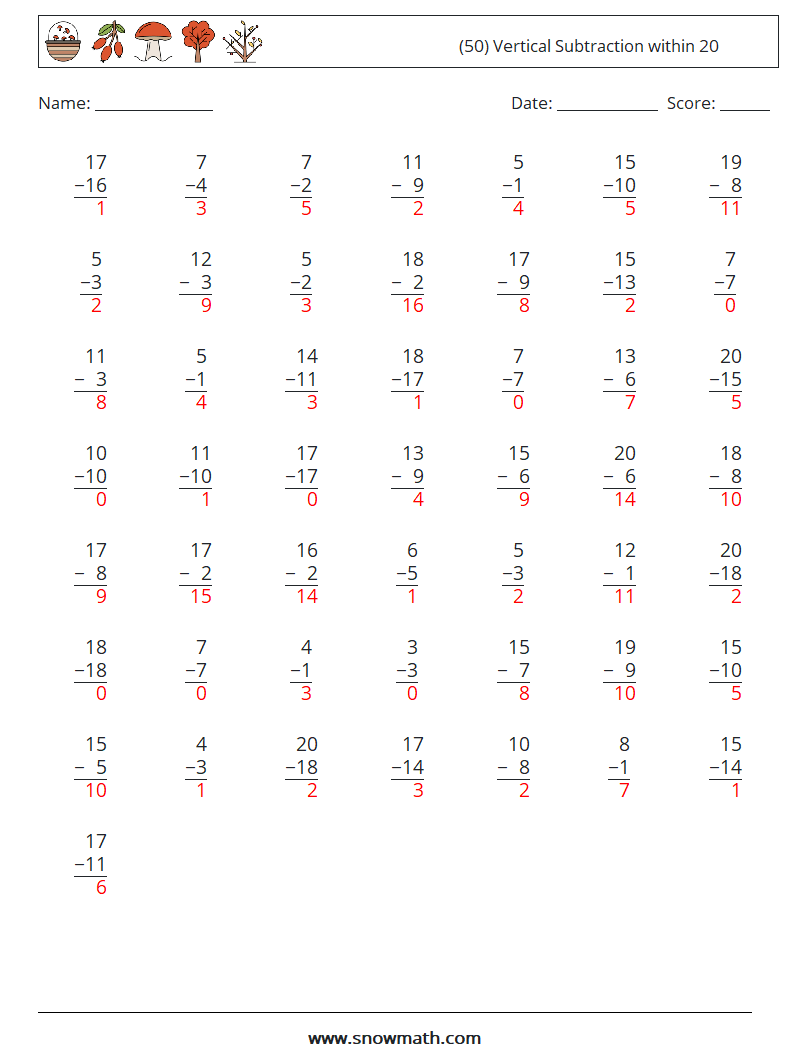 (50) Vertical Subtraction within 20

Name: ____ Date: ____ Score: ____

$\begin{array}{r}17\\-16\\\hline 1\end{array}$ $\begin{array}{r}7\\-4\\\hline 3\end{array}$ $\begin{array}{r}7\\-2\\\hline 5\end{array}$ $\begin{array}{r}11\\-9\\\hline 2\end{array}$ $\begin{array}{r}5\\-1\\\hline 4\end{array}$ $\begin{array}{r}15\\-10\\\hline 5\end{array}$ $\begin{array}{r}19\\-8\\\hline 11\end{array}$

$\begin{array}{r}5\\-3\\\hline 2\end{array}$ $\begin{array}{r}12\\-3\\\hline 9\end{array}$ $\begin{array}{r}5\\-2\\\hline 3\end{array}$ $\begin{array}{r}18\\-2\\\hline 16\end{array}$ $\begin{array}{r}17\\-9\\\hline 8\end{array}$ $\begin{array}{r}15\\-13\\\hline 2\end{array}$ $\begin{array}{r}7\\-7\\\hline 0\end{array}$

$\begin{array}{r}11\\-3\\\hline 8\end{array}$ $\begin{array}{r}5\\-1\\\hline 4\end{array}$ $\begin{array}{r}14\\-11\\\hline 3\end{array}$ $\begin{array}{r}18\\-17\\\hline 1\end{array}$ $\begin{array}{r}7\\-7\\\hline 0\end{array}$ $\begin{array}{r}13\\-6\\\hline 7\end{array}$ $\begin{array}{r}20\\-15\\\hline 5\end{array}$

$\begin{array}{r}10\\-10\\\hline 0\end{array}$ $\begin{array}{r}11\\-10\\\hline 1\end{array}$ $\begin{array}{r}17\\-17\\\hline 0\end{array}$ $\begin{array}{r}13\\-9\\\hline 4\end{array}$ $\begin{array}{r}15\\-6\\\hline 9\end{array}$ $\begin{array}{r}20\\-6\\\hline 14\end{array}$ $\begin{array}{r}18\\-8\\\hline 10\end{array}$

$\begin{array}{r}17\\-8\\\hline 9\end{array}$ $\begin{array}{r}17\\-2\\\hline 15\end{array}$ $\begin{array}{r}16\\-2\\\hline 14\end{array}$ $\begin{array}{r}6\\-5\\\hline 1\end{array}$ $\begin{array}{r}5\\-3\\\hline 2\end{array}$ $\begin{array}{r}12\\-1\\\hline 11\end{array}$ $\begin{array}{r}20\\-18\\\hline 2\end{array}$

$\begin{array}{r}18\\-18\\\hline 0\end{array}$ $\begin{array}{r}7\\-7\\\hline 0\end{array}$ $\begin{array}{r}4\\-1\\\hline 3\end{array}$ $\begin{array}{r}3\\-3\\\hline 0\end{array}$ $\begin{array}{r}15\\-7\\\hline 8\end{array}$ $\begin{array}{r}19\\-9\\\hline 10\end{array}$ $\begin{array}{r}15\\-10\\\hline 5\end{array}$

$\begin{array}{r}15\\-5\\\hline 10\end{array}$ $\begin{array}{r}4\\-3\\\hline 1\end{array}$ $\begin{array}{r}20\\-18\\\hline 2\end{array}$ $\begin{array}{r}17\\-14\\\hline 3\end{array}$ $\begin{array}{r}10\\-8\\\hline 2\end{array}$ $\begin{array}{r}8\\-1\\\hline 7\end{array}$ $\begin{array}{r}15\\-14\\\hline 1\end{array}$

$\begin{array}{r}17\\-11\\\hline 6\end{array}$

www.snowmath.com